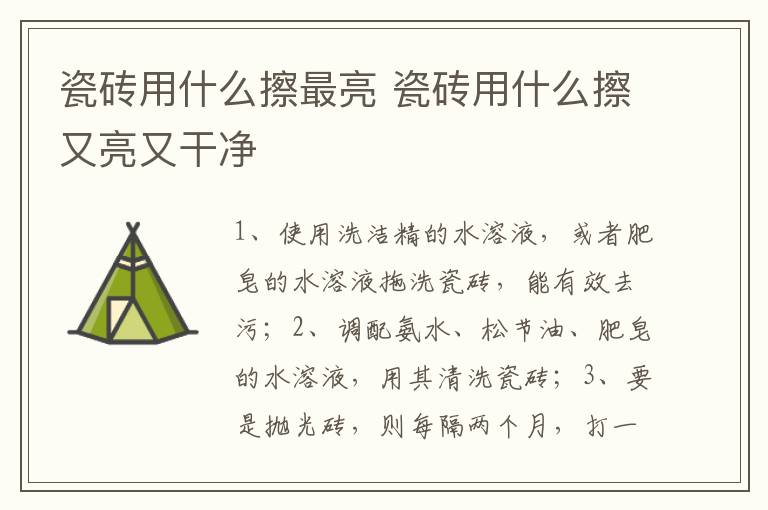 瓷砖用什么擦最亮 瓷砖用什么擦又亮又干净

1、使用洗洁精的水溶液，或者肥皂的水溶液拖洗瓷砖，能有效去污；2、调配氨水、松节油、肥皂的水溶液，用其清洗瓷砖；3、要是抛光砖，则每隔两个月，打一